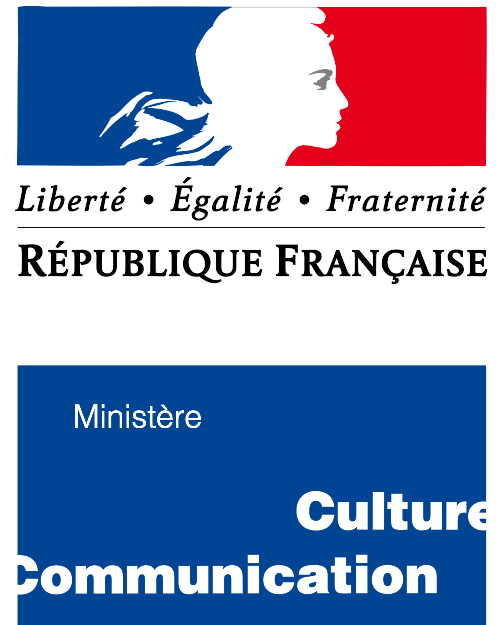 Liberté • Égalité • Fraternité

RÉPUBLIQUE FRANÇAISE

Ministère

Culture

Communication